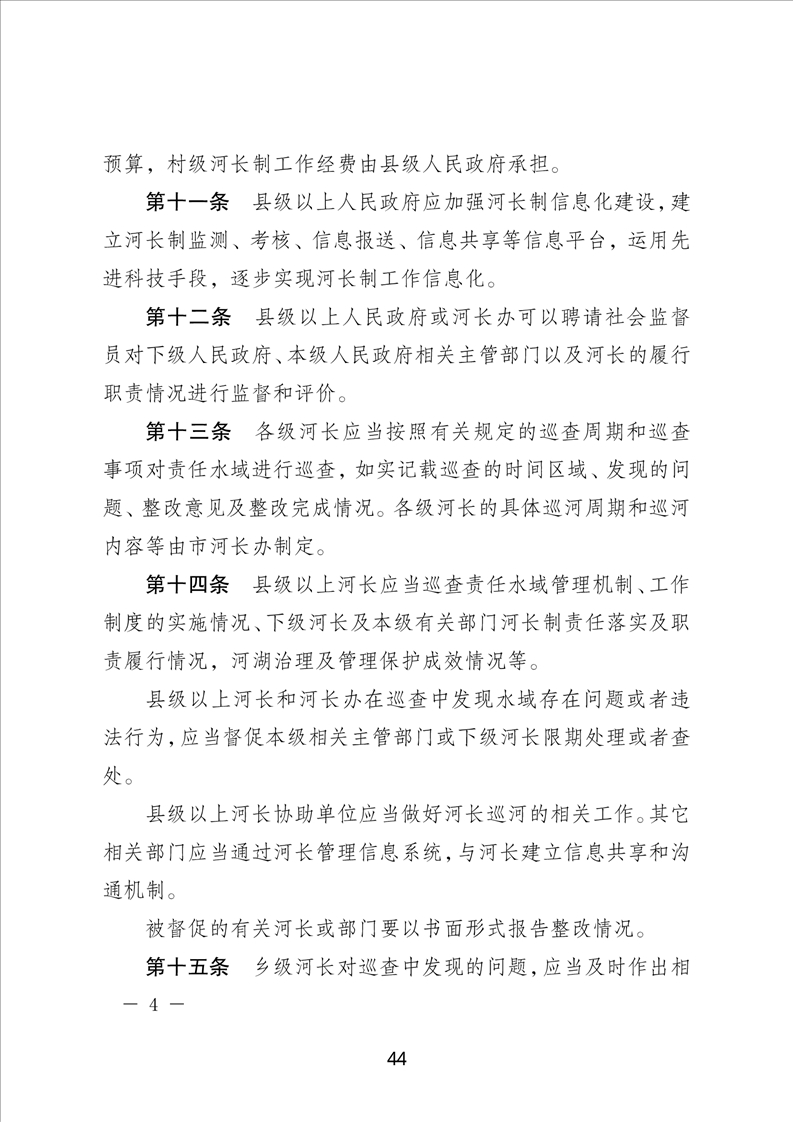 预算，村级河长制工作经费由县级人民政府承担。

第十一条　县级以上人民政府应加强河长制信息化建设，建立河长制监测、考核、信息报送、信息共享等信息平台，运用先进科技手段，逐步实现河长制工作信息化。

第十二条　县级以上人民政府或河长办可以聘请社会监督员对下级人民政府、本级人民政府相关主管部门以及河长的履行职责情况进行监督和评价。

第十三条　各级河长应当按照有关规定的巡查周期和巡查事项对责任水域进行巡查，如实记载巡查的时间区域、发现的问题、整改意见及整改完成情况。各级河长的具体巡河周期和巡河内容等由市河长办制定。

第十四条　县级以上河长应当巡查责任水域管理机制、工作制度的实施情况、下级河长及本级有关部门河长制责任落实及职责履行情况，河湖治理及管理保护成效情况等。

县级以上河长和河长办在巡查中发现水域存在问题或者违法行为，应当督促本级相关主管部门或下级河长限期处理或者查处。

县级以上河长协助单位应当做好河长巡河的相关工作。其它相关部门应当通过河长管理信息系统，与河长建立信息共享和沟通机制。

被督促的有关河长或部门要以书面形式报告整改情况。

第十五条　乡级河长对巡查中发现的问题，应当及时作出相

— 4 —

44